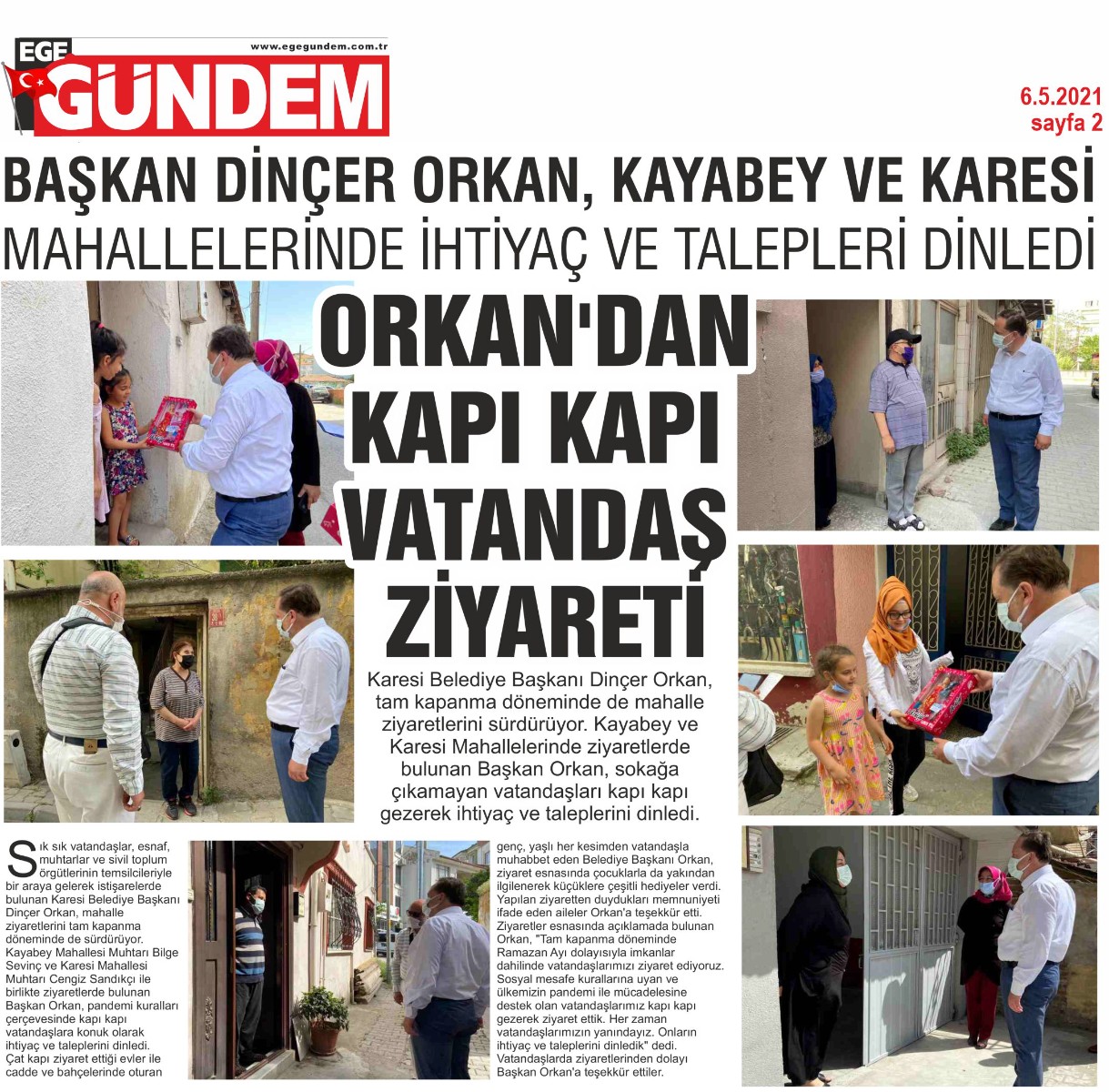 EGE GÜNDEM
www.egegundem.com.tr

6.5.2021
sayfa 2

BAŞKAN DİNÇER ORKAN, KAYABEY VE KARESİ MAHALLELERİNDE İHTİYAÇ VE TALEPLERİ DİNLEDİ

ORKAN'DAN KAPI KAPI VATANDAŞ ZİYARETİ

Karesi Belediye Başkanı Dinçer Orkan, tam kapanma döneminde de mahalle ziyaretlerini sürdürüyor. Kayabey ve Karesi Mahallelerinde ziyaretlerde bulunan Başkan Orkan, sokağa çıkamayan vatandaşları kapı kapı gezerek ihtiyaç ve taleplerini dinledi.

Sık sık vatandaşlar, esnaf, muhtarlar ve sivil toplum örgütlerinin temsilcileriyle bir araya gelerek istişarelerde bulunan Karesi Belediye Başkanı Dinçer Orkan, mahalle ziyaretlerini tam kapanma döneminde de sürdürüyor. Kayabey Mahallesi Muhtarı Bilge Sevinç ve Karesi Mahallesi Muhtarı Cengiz Sandıkçı ile birlikte ziyaretlerde bulunan Başkan Orkan, pandemi kuralları çerçevesinde kapı kapı vatandaşlara konuk olarak ihtiyaç ve taleplerini dinledi. Çat kapı ziyaret ettiği evler ile cadde ve bahçelerinde oturan genç, yaşlı her kesimden vatandaşla muhabbet eden Belediye Başkanı Orkan, ziyaret esnasında çocuklarla da yakından ilgilenerek küçüklere çeşitli hediyeler verdi. Yapılan ziyaretten duydukları memnuniyeti ifade eden aileler Orkan'a teşekkür etti. Ziyaretler esnasında açıklamada bulunan Orkan, "Tam kapanma döneminde Ramazan Ayı dolayısıyla imkanlar dahilinde vatandaşlarımızı ziyaret ediyoruz. Sosyal mesafe kurallarına uyan ve ülkemizin pandemi ile mücadelesine destek olan vatandaşlarımızı kapı kapı gezerek ziyaret ettik. Her zaman vatandaşlarımızın yanındayız. Onların ihtiyaç ve taleplerini dinledik" dedi. Vatandaşlarda ziyaretlerinden dolayı Başkan Orkan'a teşekkür ettiler.